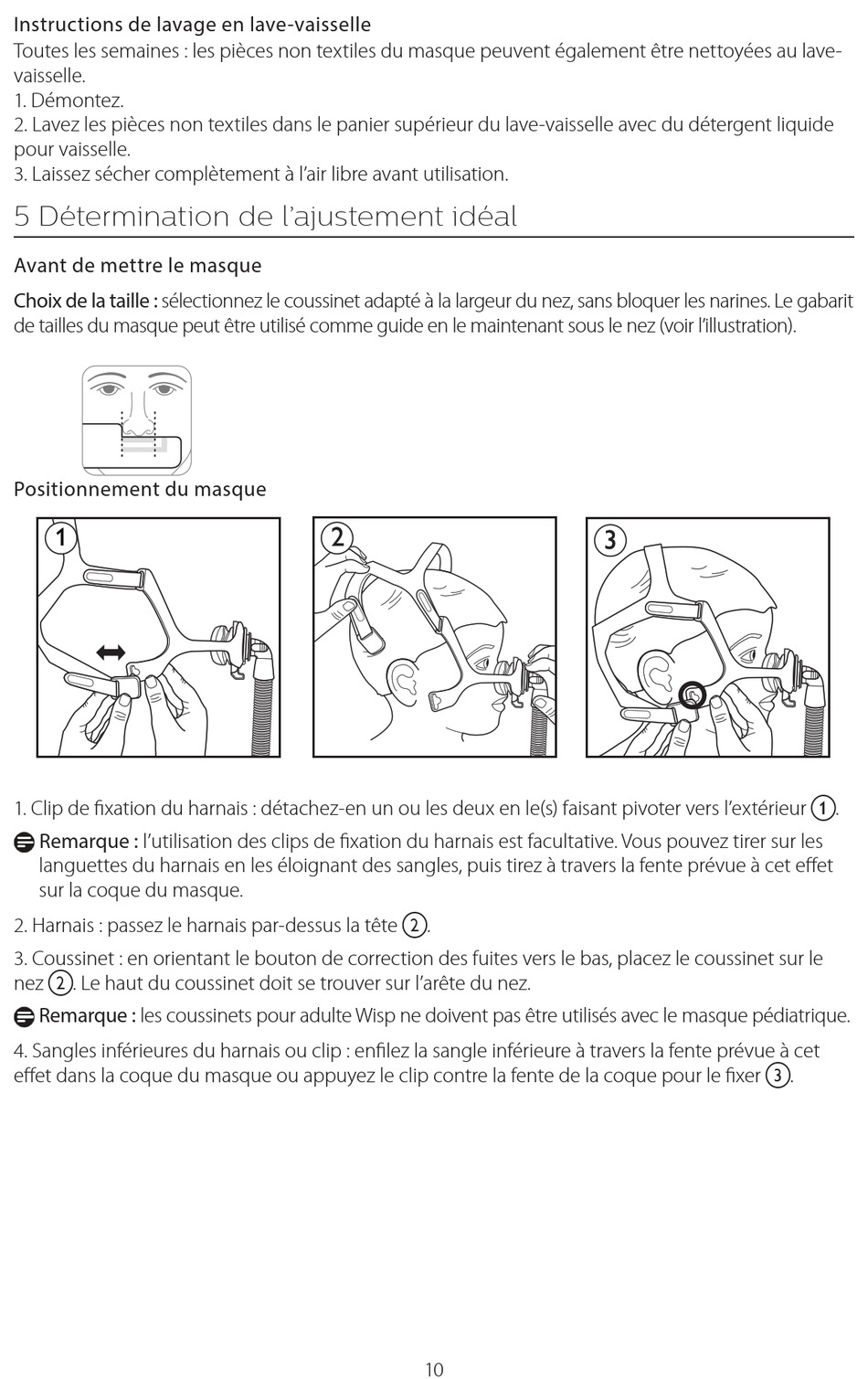 Instructions de lavage en lave-vaisselle
Toutes les semaines : les pièces non textiles du masque peuvent également être nettoyées au lave-vaisselle.
1. Démontez.
2. Lavez les pièces non textiles dans le panier supérieur du lave-vaisselle avec du détergent liquide pour vaisselle.
3. Laissez sécher complètement à l'air libre avant utilisation.

5 Détermination de l'ajustement idéal

Avant de mettre le masque

Choix de la taille : sélectionnez le coussinet adapté à la largeur du nez, sans bloquer les narines. Le gabarit de tailles du masque peut être utilisé comme guide en le maintenant sous le nez (voir l'illustration).

Positionnement du masque

1

2

3

1. Clip de fixation du harnais : détachez-en un ou les deux en le(s) faisant pivoter vers l'extérieur 1.

Remarque : l'utilisation des clips de fixation du harnais est facultative. Vous pouvez tirer sur les languettes du harnais en les éloignant des sangles, puis tirez à travers la fente prévue à cet effet sur la coque du masque.

2. Harnais : passez le harnais par-dessus la tête 2.

3. Coussinet : en orientant le bouton de correction des fuites vers le bas, placez le coussinet sur le nez 2. Le haut du coussinet doit se trouver sur l'arête du nez.

Remarque : les coussinets pour adulte Wisp ne doivent pas être utilisés avec le masque pédiatrique.

4. Sangles inférieures du harnais ou clip : enfilez la sangle inférieure à travers la fente prévue à cet effet dans la coque du masque ou appuyez le clip contre la fente de la coque pour le fixer 3.

10